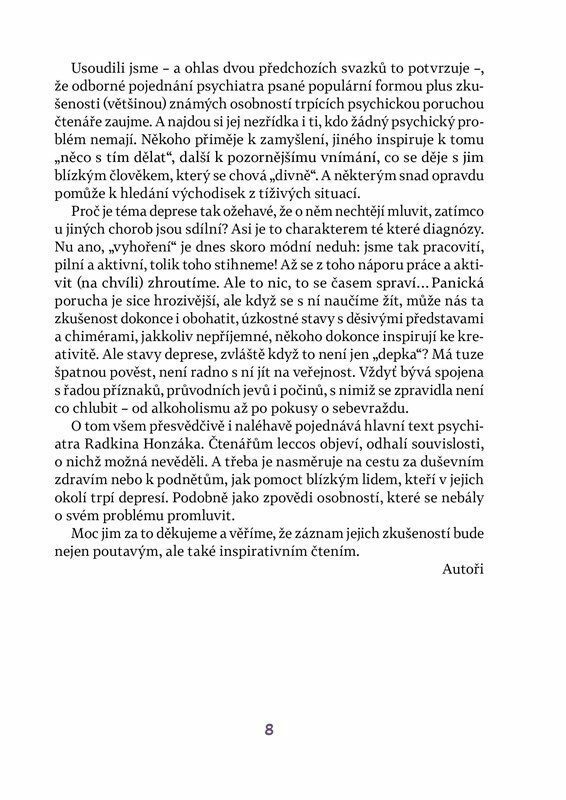 Usoudili jsme – a ohlas dvou předchozích svazků to potvrzuje –, že odborné pojednání psychiatra psané populární formou plus zkušenosti (většinou) známých osobností trpících psychickou poruchou čtenáře zaujme. A najdou si jej nezřídka i ti, kdo žádný psychický problém nemají. Někoho přiměje k zamyšlení, jiného inspiruje k tomu „něco s tím dělat“, další k pozornějšímu vnímání, co se děje s jim blízkým člověkem, který se chová „divně“. A některým snad opravdu pomůže k hledání východisek z tíživých situací.

Proč je téma deprese tak ožehavé, že o něm nechtějí mluvit, zatímco u jiných chorob jsou sdílní? Asi je to charakterem té které diagnózy. Nu ano, „vyhoření“ je dnes skoro módní neduh: jsme tak pracovití, pilní a aktivní, tolik toho stihneme! Až se z toho náporu práce a aktivit (na chvíli) zhroutíme. Ale to nic, to se časem spraví... Panická porucha je sice hrozivější, ale když se s ní naučíme žít, může nás ta zkušenost dokonce i obohatit, úzkostné stavy s děsivými představami a chimérami, jakkoliv nepříjemné, někoho dokonce inspirují ke kreativitě. Ale stavy deprese, zvláště když to není jen „depka“? Má tuze špatnou pověst, není radno s ní jít na veřejnost. Vždyť bývá spojena s řadou příznaků, průvodních jevů i počinů, s nimiž se zpravidla není co chlubit – od alkoholismu až po pokusy o sebevraždu.

O tom všem přesvědčivě i naléhavě pojednává hlavní text psychiatra Radkina Honzáka. Čtenářům leccos objeví, odhalí souvislosti, o nichž možná nevěděli. A třeba je nasměruje na cestu za duševním zdravím nebo k podnětům, jak pomoct blízkým lidem, kteří v jejich okolí trpí depresí. Podobně jako zpovědi osobností, které se nebály o svém problému promluvit.

Moc jim za to děkujeme a věříme, že záznam jejich zkušeností bude nejen poutavým, ale také inspirativním čtením.

Autoři

8